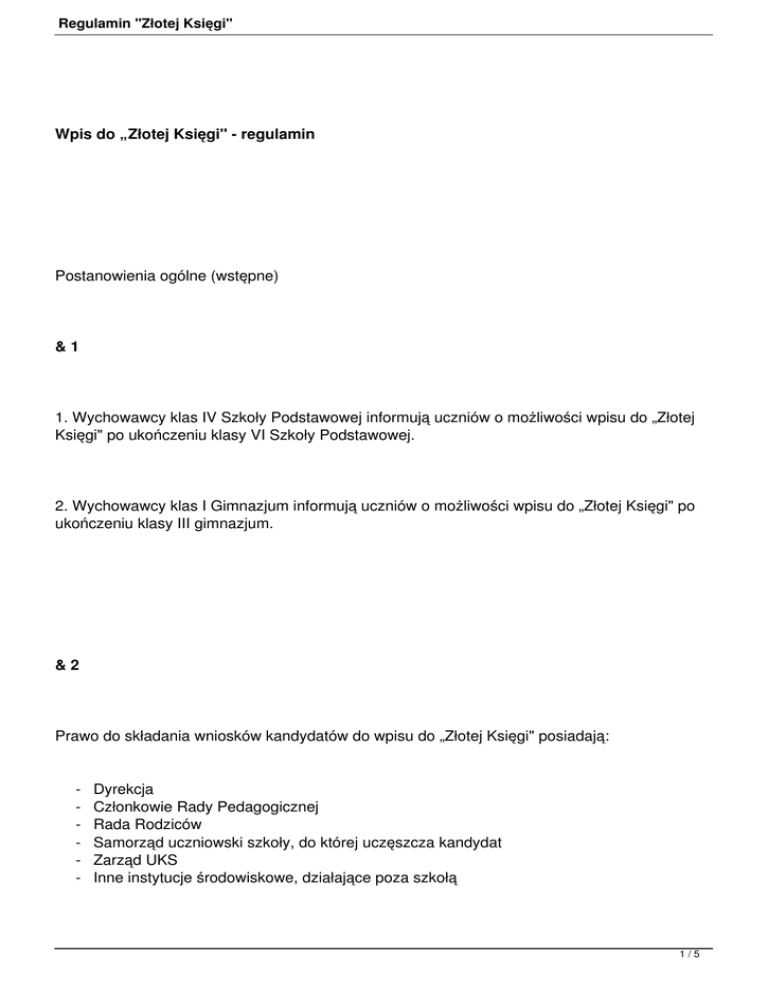 Regulamin "Złotej Księgi"

Wpis do „Złotej Księgi" - regulamin

Postanowienia ogólne (wstępne)

& 1

1. Wychowawcy klas IV Szkoły Podstawowej informują uczniów o możliwości wpisu do „Złotej Księgi" po ukończeniu klasy VI Szkoły Podstawowej.

2. Wychowawcy klas I Gimnazjum informują uczniów o możliwości wpisu do „Złotej Księgi" po ukończeniu klasy III gimnazjum.

& 2

Prawo do składania wniosków kandydatów do wpisu do „Złotej Księgi" posiadają:

- Dyrekcja
- Członkowie Rady Pedagogicznej
- Rada Rodziców
- Samorząd uczniowski szkoły, do której uczęszcza kandydat
- Zarząd UKS
- Inne instytucje środowiskowe, działające poza szkołą

1 / 5